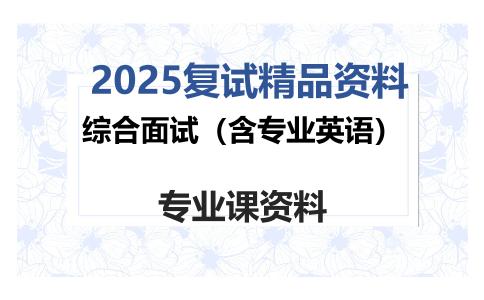 2025复试精品资料

综合面试（含专业英语）

专业课资料